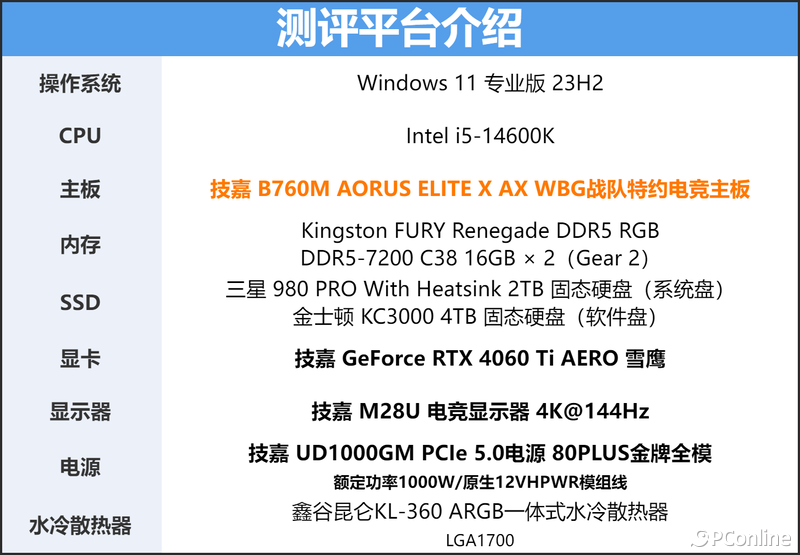 测评平台介绍

| 操作系统 | Windows 11 专业版 23H2 |
|---|---|
| CPU | Intel i5-14600K |
| 主板 | 技嘉 B760M AORUS ELITE X AX WBG战队特约电竞主板 |
| 内存 | Kingston FURY Renegade DDR5 RGB DDR5-7200 C38 16GB × 2（Gear 2） |
| SSD | 三星 980 PRO With Heatsink 2TB 固态硬盘（系统盘） 金士顿 KC3000 4TB 固态硬盘（软件盘） |
| 显卡 | 技嘉 GeForce RTX 4060 Ti AERO 雪鹰 |
| 显示器 | 技嘉 M28U 电竞显示器 4K@144Hz |
| 电源 | 技嘉 UD1000GM PCIe 5.0电源 80PLUS金牌全模 额定功率1000W/原生12VHPWR模组线 |
| 水冷散热器 | 鑫谷昆仑KL-360 ARGB一体式水冷散热器 LGA1700 |

PConline